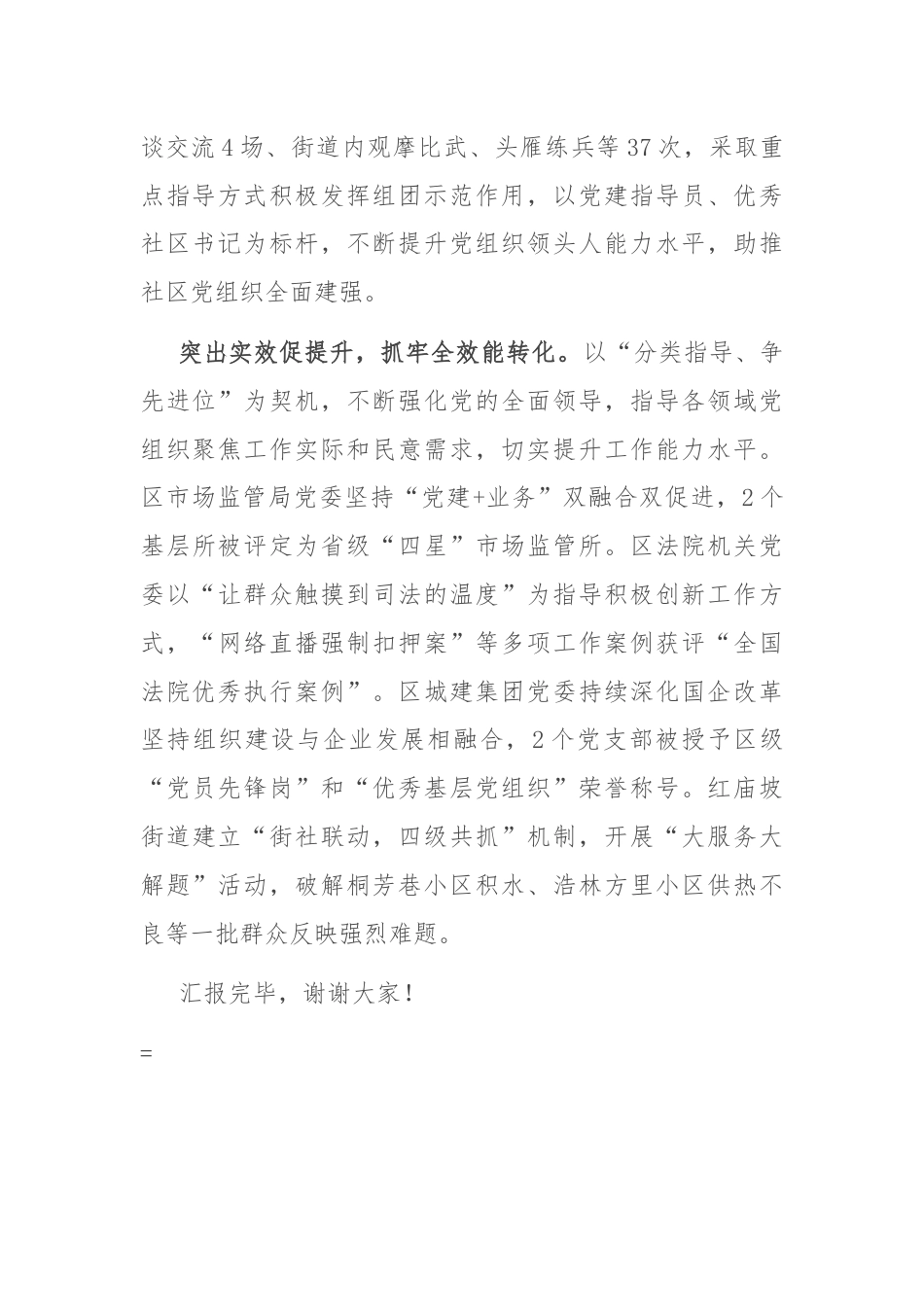 谈交流4场、街道内观摩比武、头雁练兵等37次，采取重点指导方式积极发挥组团示范作用，以党建指导员、优秀社区书记为标杆，不断提升党组织领头人能力水平，助推社区党组织全面建强。

突出实效促提升，抓牢全效能转化。以“分类指导、争先进位”为契机，不断强化党的全面领导，指导各领域党组织聚焦工作实际和民意需求，切实提升工作能力水平。区市场监管局党委坚持“党建+业务”双融合双促进，2个基层所被评定为省级“四星”市场监管所。区法院机关党委以“让群众触摸到司法的温度”为指导积极创新工作方式，“网络直播强制扣押案”等多项工作案例获评“全国法院优秀执行案例”。区城建集团党委持续深化国企改革坚持组织建设与企业发展相融合，2个党支部被授予区级“党员先锋岗”和“优秀基层党组织”荣誉称号。红庙坡街道建立“街社联动，四级共抓”机制，开展“大服务大解题”活动，破解桐芳巷小区积水、浩林方里小区供热不良等一批群众反映强烈难题。

汇报完毕，谢谢大家！

=